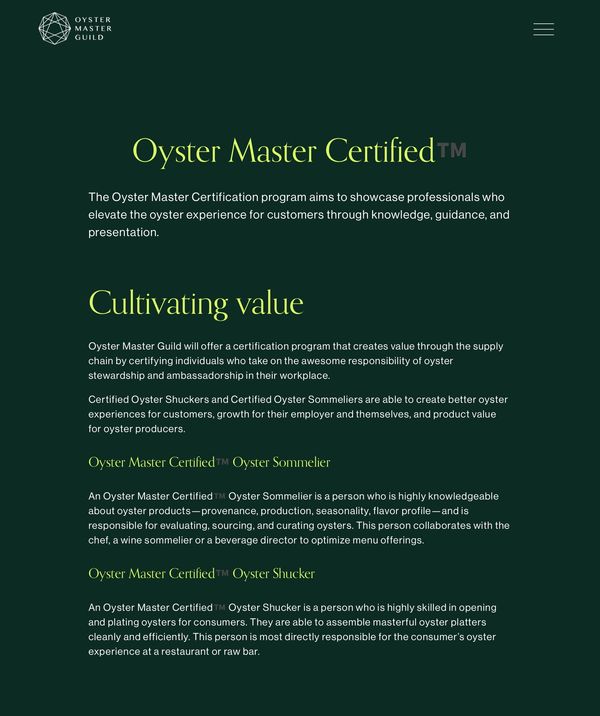 OYSTER MASTER GUILD

Oyster Master Certified™

The Oyster Master Certification program aims to showcase professionals who elevate the oyster experience for customers through knowledge, guidance, and presentation.

Cultivating value

Oyster Master Guild will offer a certification program that creates value through the supply chain by certifying individuals who take on the awesome responsibility of oyster stewardship and ambassadorship in their workplace.

Certified Oyster Shuckers and Certified Oyster Sommeliers are able to create better oyster experiences for customers, growth for their employer and themselves, and product value for oyster producers.

Oyster Master Certified™ Oyster Sommelier

An Oyster Master Certified™ Oyster Sommelier is a person who is highly knowledgeable about oyster products—provenance, production, seasonality, flavor profile—and is responsible for evaluating, sourcing, and curating oysters. This person collaborates with the chef, a wine sommelier or a beverage director to optimize menu offerings.

Oyster Master Certified™ Oyster Shucker

An Oyster Master Certified™ Oyster Shucker is a person who is highly skilled in opening and plating oysters for consumers. They are able to assemble masterful oyster platters cleanly and efficiently. This person is most directly responsible for the consumer's oyster experience at a restaurant or raw bar.